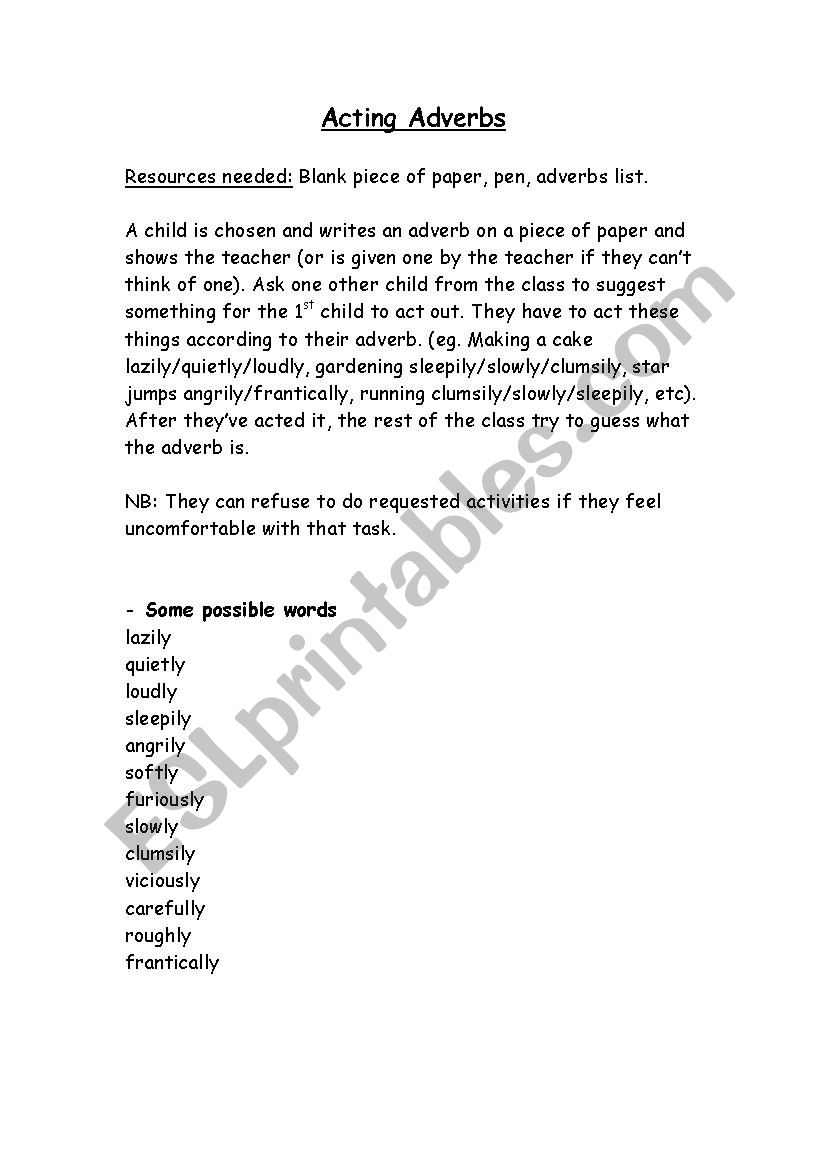 Acting Adverbs

Resources needed: Blank piece of paper, pen, adverbs list.

A child is chosen and writes an adverb on a piece of paper and shows the teacher (or is given one by the teacher if they can't think of one). Ask one other child from the class to suggest something for the 1$^{st}$ child to act out. They have to act these things according to their adverb. (eg. Making a cake lazily/quietly/loudly, gardening sleepily/slowly/clumsily, star jumps angrily/frantically, running clumsily/slowly/sleepily, etc). After they've acted it, the rest of the class try to guess what the adverb is.

NB: They can refuse to do requested activities if they feel uncomfortable with that task.

- Some possible words
lazily
quietly
loudly
sleepily
angrily
softly
furiously
slowly
clumsily
viciously
carefully
roughly
frantically

ESLprintables.com